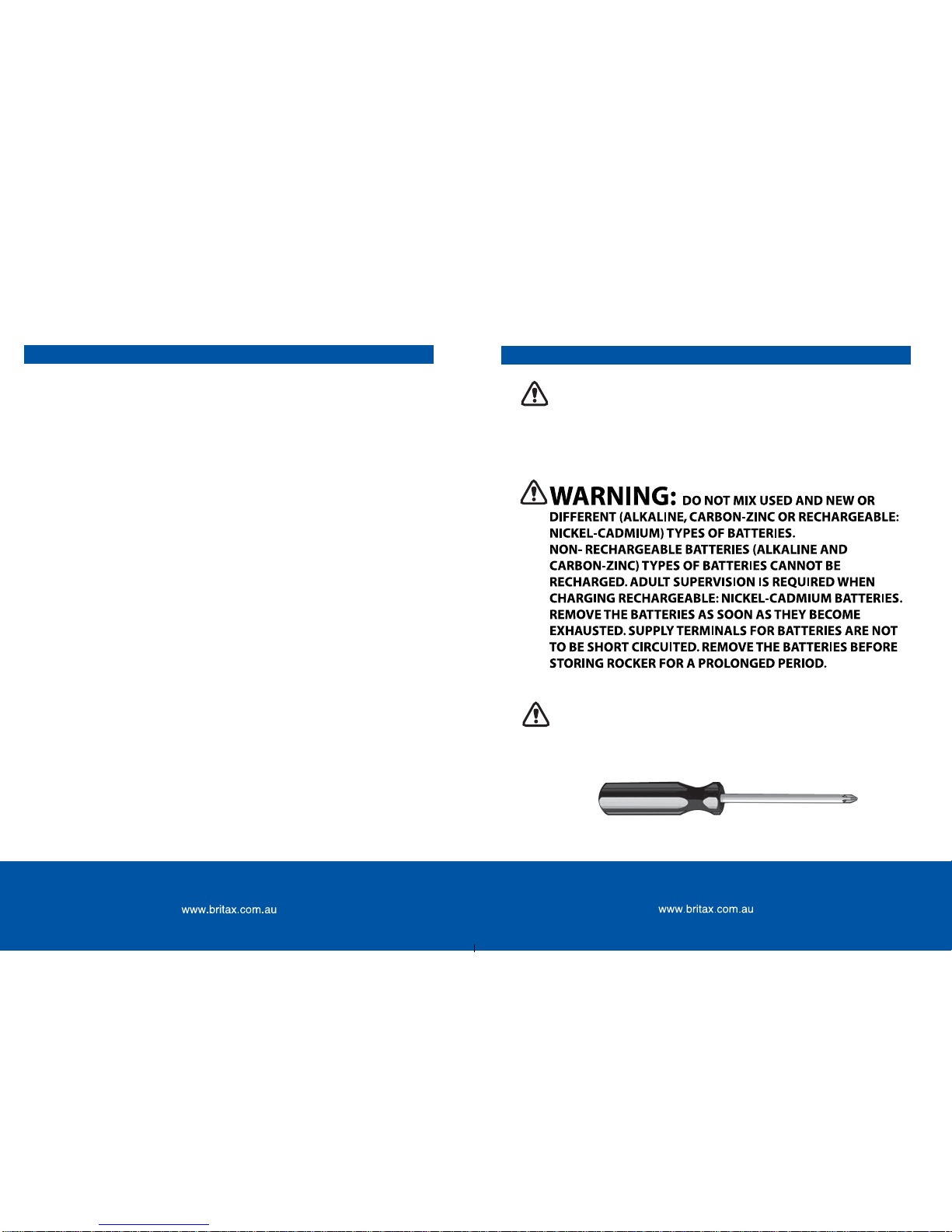 WARNING: DO NOT MIX USED AND NEW OR DIFFERENT (ALKALINE, CARBON-ZINC OR RECHARGEABLE: NICKEL-CADMIUM) TYPES OF BATTERIES.
NON- RECHARGEABLE BATTERIES (ALKALINE AND CARBON-ZINC) TYPES OF BATTERIES CANNOT BE RECHARGED. ADULT SUPERVISION IS REQUIRED WHEN CHARGING RECHARGEABLE: NICKEL-CADMIUM BATTERIES. REMOVE THE BATTERIES AS SOON AS THEY BECOME EXHAUSTED. SUPPLY TERMINALS FOR BATTERIES ARE NOT TO BE SHORT CIRCUITED. REMOVE THE BATTERIES BEFORE STORING ROCKER FOR A PROLONGED PERIOD.

www.britax.com.au

www.britax.com.au